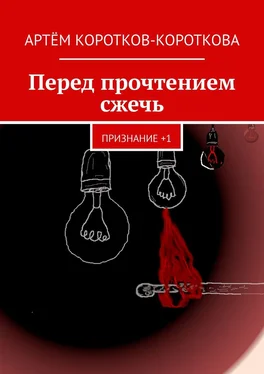 АРТЁМ КОРОТКОВ-КОРОТКОВА

Перед прочтением сжечь

ПРИЗНАНИЕ +1